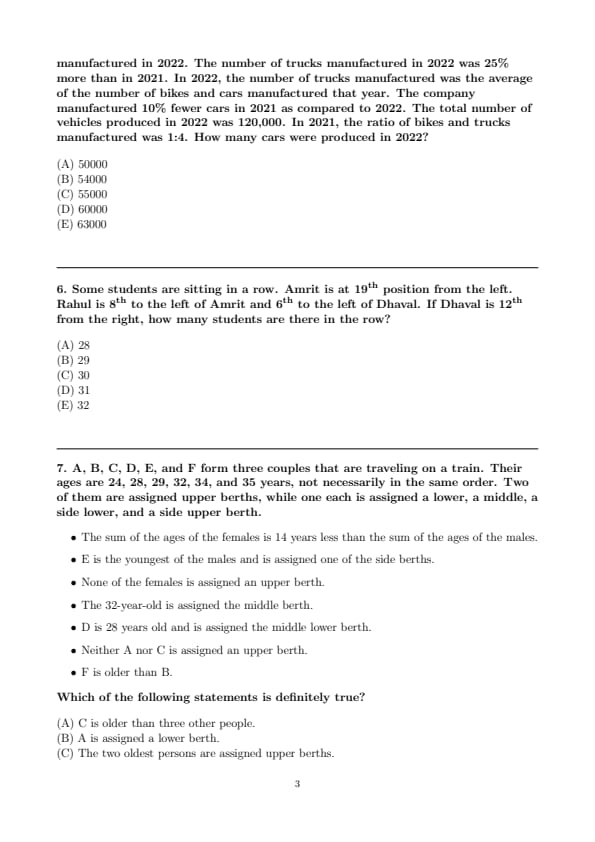 manufactured in 2022. The number of trucks manufactured in 2022 was 25% more than in 2021. In 2022, the number of trucks manufactured was the average of the number of bikes and cars manufactured that year. The company manufactured 10% fewer cars in 2021 as compared to 2022. The total number of vehicles produced in 2022 was 120,000. In 2021, the ratio of bikes and trucks manufactured was 1:4. How many cars were produced in 2022?

(A) 50000
(B) 54000
(C) 55000
(D) 60000
(E) 63000

6. Some students are sitting in a row. Amrit is at $19^{th}$ position from the left. Rahul is $8^{th}$ to the left of Amrit and $6^{th}$ to the left of Dhaval. If Dhaval is $12^{th}$ from the right, how many students are there in the row?

(A) 28
(B) 29
(C) 30
(D) 31
(E) 32

7. A, B, C, D, E, and F form three couples that are traveling on a train. Their ages are 24, 28, 29, 32, 34, and 35 years, not necessarily in the same order. Two of them are assigned upper berths, while one each is assigned a lower, a middle, a side lower, and a side upper berth.

• The sum of the ages of the females is 14 years less than the sum of the ages of the males.
• E is the youngest of the males and is assigned one of the side berths.
• None of the females is assigned an upper berth.
• The 32-year-old is assigned the middle berth.
• D is 28 years old and is assigned the middle lower berth.
• Neither A nor C is assigned an upper berth.
• F is older than B.

Which of the following statements is definitely true?

(A) C is older than three other people.
(B) A is assigned a lower berth.
(C) The two oldest persons are assigned upper berths.

3